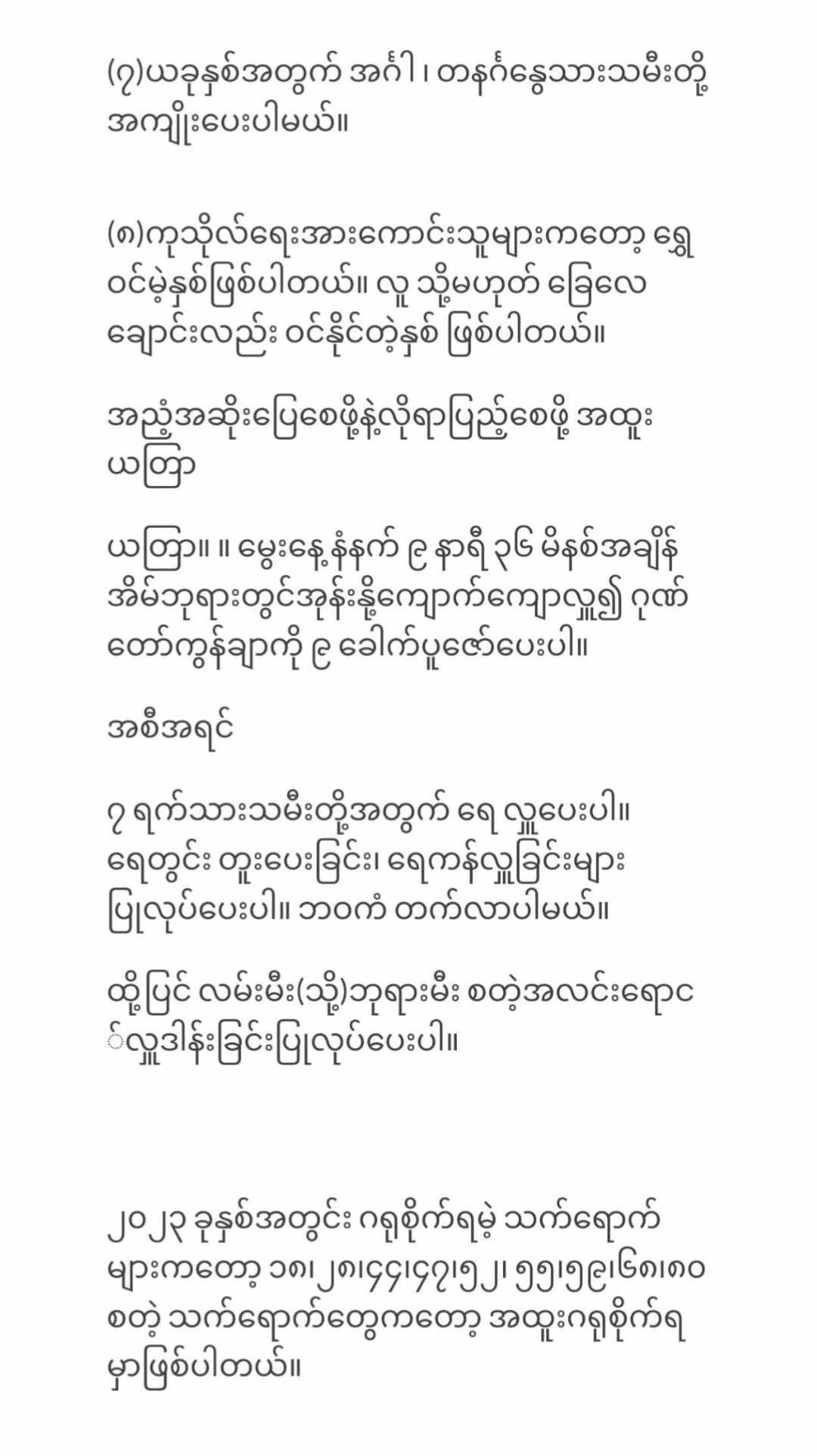 (၇)ယခုနှစ်အတွက် အင်္ဂါ၊ တနင်္ဂနွေသားသမီးတို့ အကျိုးပေးပါမယ်။

(၈)ကုသိုလ်ရေးအားကောင်းသူများကတော့ ရွှေဝင်မဲ့နှစ်ဖြစ်ပါတယ်။ လူ သို့မဟုတ် ခြေလေချောင်းလည်း ဝင်နိုင်တဲ့နှစ် ဖြစ်ပါတယ်။

အညံ့အဆိုးပြေစေဖို့နဲ့လိုရာပြည့်စေဖို့ အထူးယတြာ

ယတြာ။ ။ မွေးနေ့နံနက် ၉ နာရီ ၃၆ မိနစ်အချိန် အိမ်ဘုရားတွင်အုန်းနို့ကျောက်ကျောလှူ၍ ဂုဏ်တော်ကွန်ချာကို ၉ ခေါက်ပူဇော်ပေးပါ။

အစီအရင်

၇ ရက်သားသမီးတို့အတွက် ရေ လှူပေးပါ။ ရေတွင်း တူးပေးခြင်း၊ ရေကန်လှူခြင်းများ ပြုလုပ်ပေးပါ။ ဘဝကံ တက်လာပါမယ်။

ထို့ပြင် လမ်းမီး(သို့)ဘုရားမီး စတဲ့အလင်းရောင်လှူဒါန်းခြင်းပြုလုပ်ပေးပါ။

၂၀၂၃ ခုနှစ်အတွင်း ဂရုစိုက်ရမဲ့ သက်ရောက်များကတော့ ၁၈၊၂၈၊၄၄၊၄၇၊၅၂၊ ၅၅၊၅၉၊၆၈၊၈၀ စတဲ့ သက်ရောက်တွေကတော့ အထူးဂရုစိုက်ရမှာဖြစ်ပါတယ်။